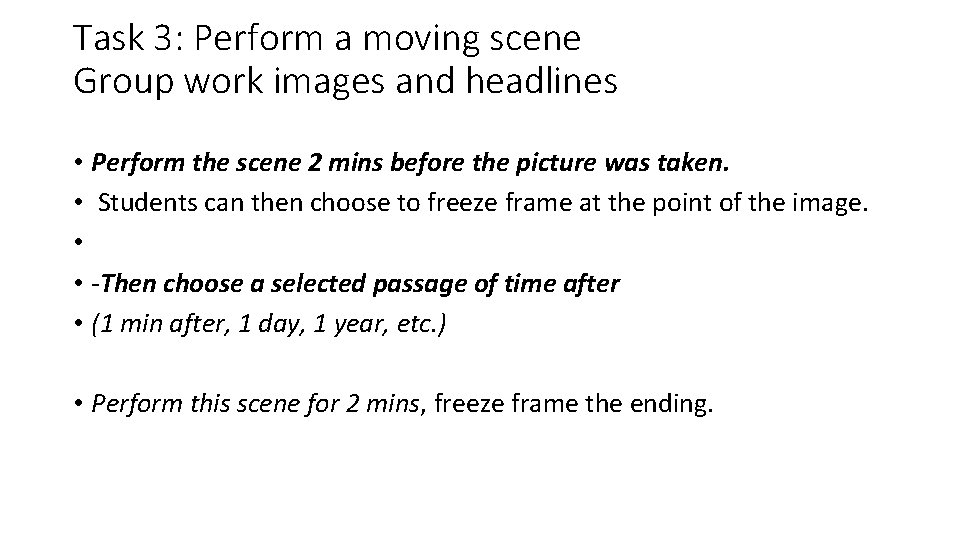 Task 3: Perform a moving scene
Group work images and headlines

• Perform the scene 2 mins before the picture was taken.
• Students can then choose to freeze frame at the point of the image.
•
• -Then choose a selected passage of time after
• (1 min after, 1 day, 1 year, etc.)

• Perform this scene for 2 mins, freeze frame the ending.